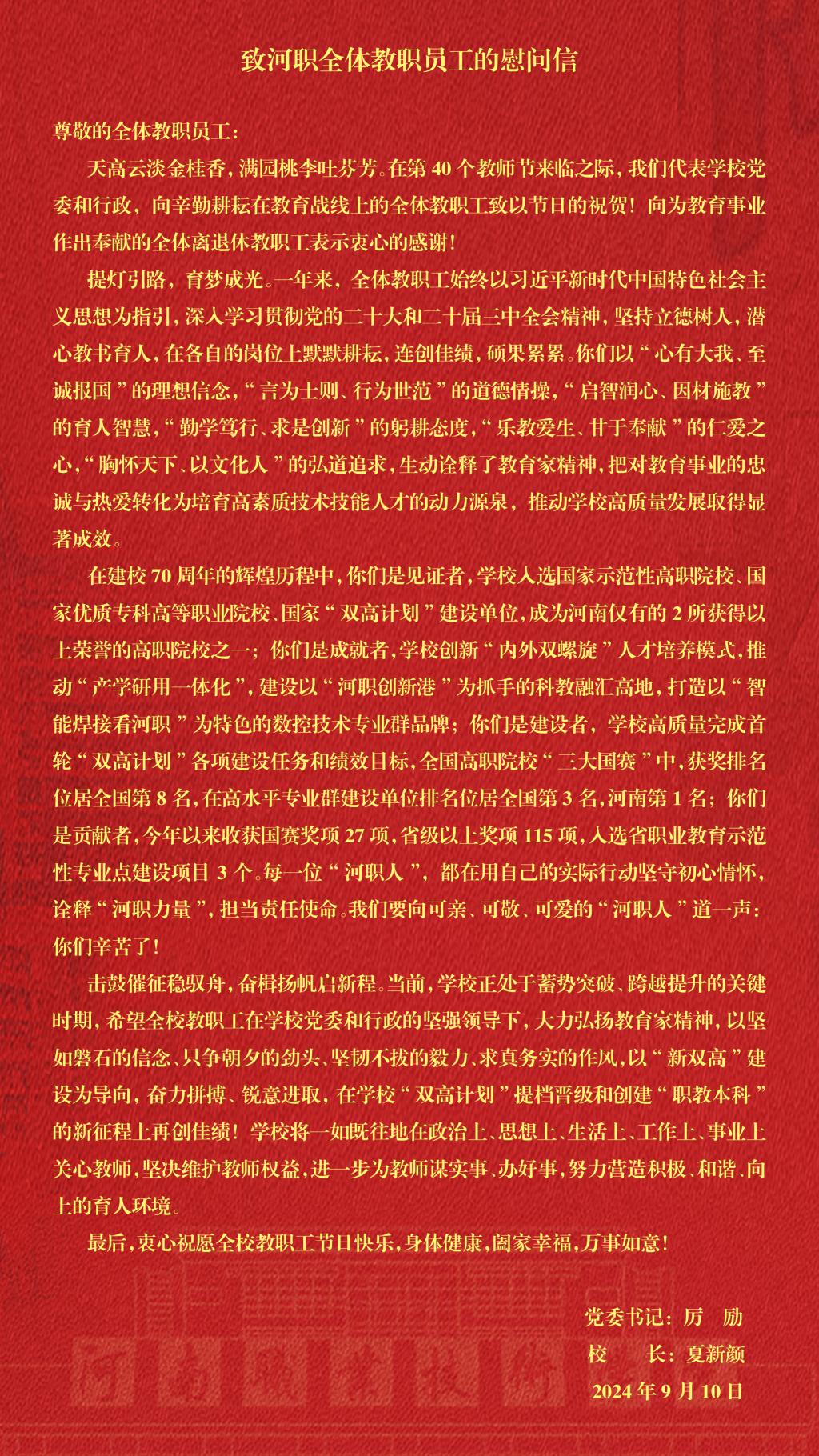 致河职全体教职员工的慰问信

尊敬的全体教职员工：

天高云淡金桂香，满园桃李吐芬芳。在第 40 个教师节来临之际，我们代表学校党委和行政，向辛勤耕耘在教育战线上的全体教职工致以节日的祝贺！向为教育事业作出奉献的全体离退休教职工表示衷心的感谢！

提灯引路，育梦成光。一年来，全体教职工始终以习近平新时代中国特色社会主义思想为指引，深入学习贯彻党的二十大和二十届三中全会精神，坚持立德树人，潜心教书育人，在各自的岗位上默默耕耘，连创佳绩，硕果累累。你们以“心有大我、至诚报国”的理想信念，“言为士则、行为世范”的道德情操，“启智润心、因材施教”的育人智慧，“勤学笃行、求是创新”的躬耕态度，“乐教爱生、甘于奉献”的仁爱之心，“胸怀天下、以文化人”的弘道追求，生动诠释了教育家精神，把对教育事业的忠诚与热爱转化为培育高素质技术技能人才的动力源泉，推动学校高质量发展取得显著成效。

在建校 70 周年的辉煌历程中，你们是见证者，学校入选国家示范性高职院校、国家优质专科高等职业院校、国家“双高计划”建设单位，成为河南仅有的 2 所获得以上荣誉的高职院校之一；你们是成就者，学校创新“内外双螺旋”人才培养模式，推动“产学研用一体化”，建设以“河职创新港”为抓手的科教融汇高地，打造以“智能焊接看河职”为特色的数控技术专业群品牌；你们是建设者，学校高质量完成首轮“双高计划”各项建设任务和绩效目标，全国高职院校“三大国赛”中，获奖排名位居全国第 8 名，在高水平专业群建设单位排名位居全国第 3 名，河南第 1 名；你们是贡献者，今年以来收获国赛奖项 27 项，省级以上奖项 115 项，入选省职业教育示范性专业点建设项目 3 个。每一位“河职人”，都在用自己的实际行动坚守初心情怀，诠释“河职力量”，担当责任使命。我们要向可亲、可敬、可爱的“河职人”道一声：你们辛苦了！

击鼓催征稳驭舟，奋楫扬帆启新程。当前，学校正处于蓄势突破、跨越提升的关键时期，希望全校教职工在学校党委和行政的坚强领导下，大力弘扬教育家精神，以坚如磐石的信念、只争朝夕的劲头、坚韧不拔的毅力、求真务实的作风，以“新双高”建设为导向，奋力拼搏、锐意进取，在学校“双高计划”提档晋级和创建“职教本科”的新征程上再创佳绩！学校将一如既往地在政治上、思想上、生活上、工作上、事业上关心教师，坚决维护教师权益，进一步为教师谋实事、办好事，努力营造积极、和谐、向上的育人环境。

最后，衷心祝愿全校教职工节日快乐，身体健康，阖家幸福，万事如意！

党委书记：厉 励
校 长：夏新颜
2024 年 9 月 10 日